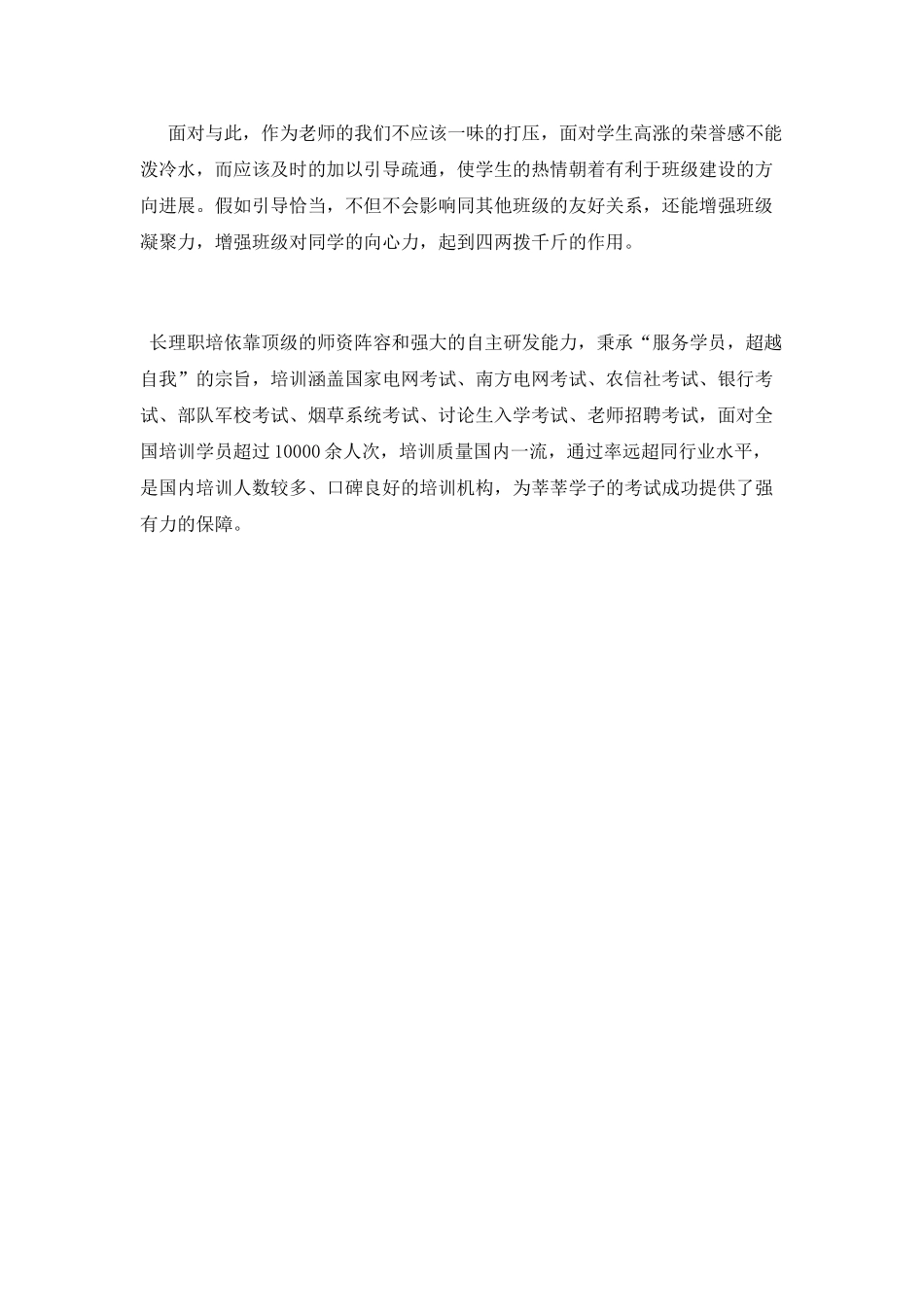 面对与此，作为老师的我们不应该一味的打压，面对学生高涨的荣誉感不能泼冷水，而应该及时的加以引导疏通，使学生的热情朝着有利于班级建设的方向进展。假如引导恰当，不但不会影响同其他班级的友好关系，还能增强班级凝聚力，增强班级对同学的向心力，起到四两拨千斤的作用。

长理职培依靠顶级的师资阵容和强大的自主研发能力，秉承“服务学员，超越自我”的宗旨，培训涵盖国家电网考试、南方电网考试、农信社考试、银行考试、部队军校考试、烟草系统考试、讨论生入学考试、老师招聘考试，面对全国培训学员超过 10000 余人次，培训质量国内一流，通过率远超同行业水平，是国内培训人数较多、口碑良好的培训机构，为莘莘学子的考试成功提供了强有力的保障。